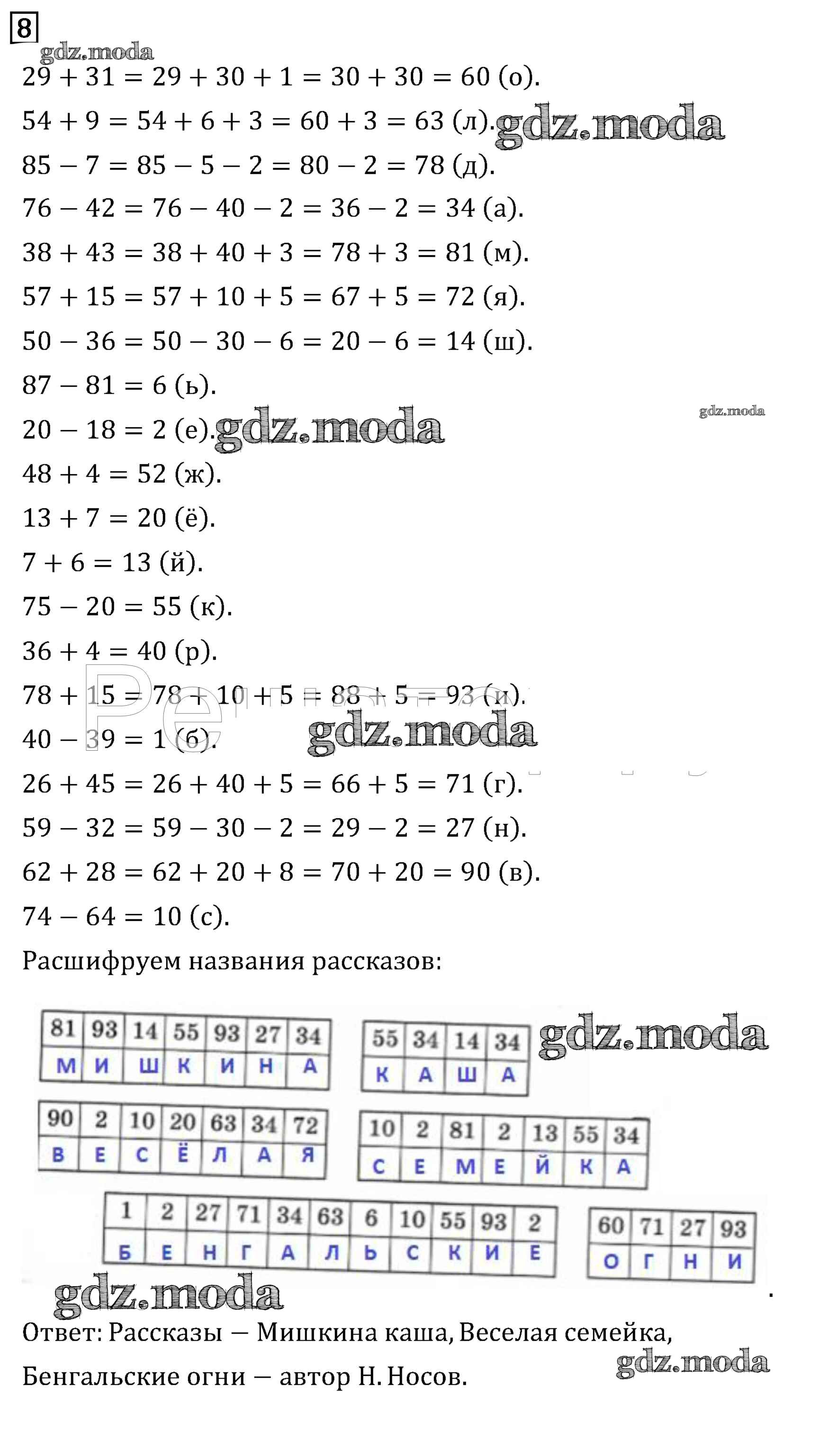 8

gdz.moda

$29 + 31 = 29 + 30 + 1 = 30 + 30 = 60$ (о).

$54 + 9 = 54 + 6 + 3 = 60 + 3 = 63$ (л). gdz.moda

$85 - 7 = 85 - 5 - 2 = 80 - 2 = 78$ (д).

$76 - 42 = 76 - 40 - 2 = 36 - 2 = 34$ (а).

$38 + 43 = 38 + 40 + 3 = 78 + 3 = 81$ (м).

$57 + 15 = 57 + 10 + 5 = 67 + 5 = 72$ (я).

$50 - 36 = 50 - 30 - 6 = 20 - 6 = 14$ (ш).

$87 - 81 = 6$ (ь).

gdz.moda

$20 - 18 = 2$ (е). gdz.moda

$48 + 4 = 52$ (ж).

$13 + 7 = 20$ (ё).

$7 + 6 = 13$ (й).

$75 - 20 = 55$ (к).

$36 + 4 = 40$ (р).

$78 + 15 = 78 + 10 + 5 = 88 + 5 = 93$ (и).

$40 - 39 = 1$ (б). gdz.moda

$26 + 45 = 26 + 40 + 5 = 66 + 5 = 71$ (г).

$59 - 32 = 59 - 30 - 2 = 29 - 2 = 27$ (н).

$62 + 28 = 62 + 20 + 8 = 70 + 20 = 90$ (в).

$74 - 64 = 10$ (с).

Расшифруем названия рассказов:

| 81 | 93 | 14 | 55 | 93 | 27 | 34 |
|---|---|---|---|---|---|---|
| М | И | Ш | К | И | Н | А |

| 55 | 34 | 14 | 34 |
|---|---|---|---|
| К | А | Ш | А |

gdz.moda

| 90 | 2 | 10 | 20 | 63 | 34 | 72 |
|---|---|---|---|---|---|---|
| В | Е | С | Ё | Л | А | Я |

| 10 | 2 | 81 | 2 | 13 | 55 | 34 |
|---|---|---|---|---|---|---|
| С | Е | М | Е | Й | К | А |

| 1 | 2 | 27 | 71 | 34 | 63 | 6 | 10 | 55 | 93 | 2 |
|---|---|---|---|---|---|---|---|---|---|---|
| Б | Е | Н | Г | А | Л | Ь | С | К | И | Е |

| 60 | 71 | 27 | 93 |
|---|---|---|---|
| О | Г | Н | И |

gdz.moda

Ответ: Рассказы — Мишкина каша, Веселая семейка, Бенгальские огни — автор Н. Носов.

gdz.moda